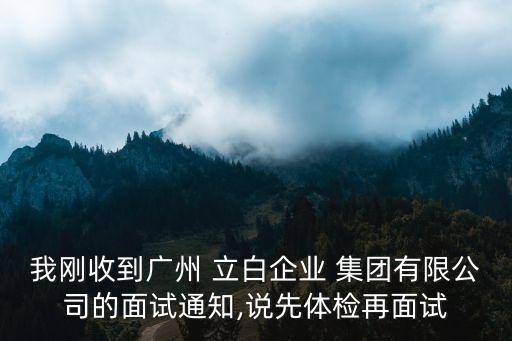 我刚收到广州 立白企业 集团有限公司的面试通知,说先体检再面试